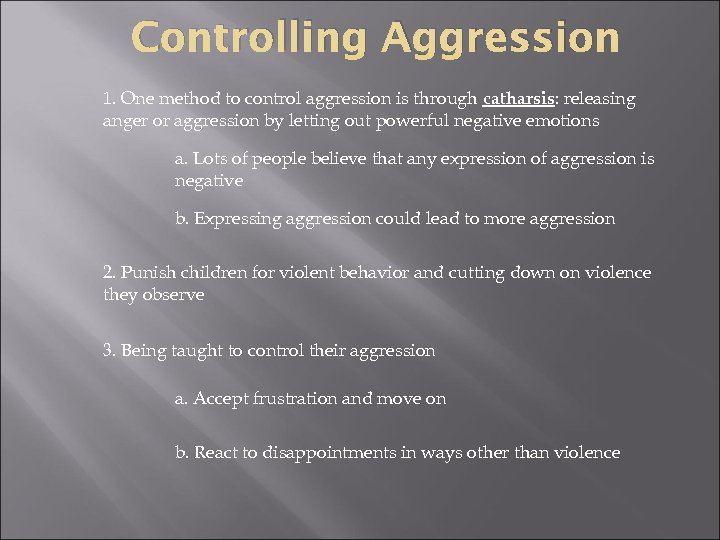 Controlling Aggression

1. One method to control aggression is through catharsis: releasing anger or aggression by letting out powerful negative emotions

a. Lots of people believe that any expression of aggression is negative

b. Expressing aggression could lead to more aggression

2. Punish children for violent behavior and cutting down on violence they observe

3. Being taught to control their aggression

a. Accept frustration and move on

b. React to disappointments in ways other than violence